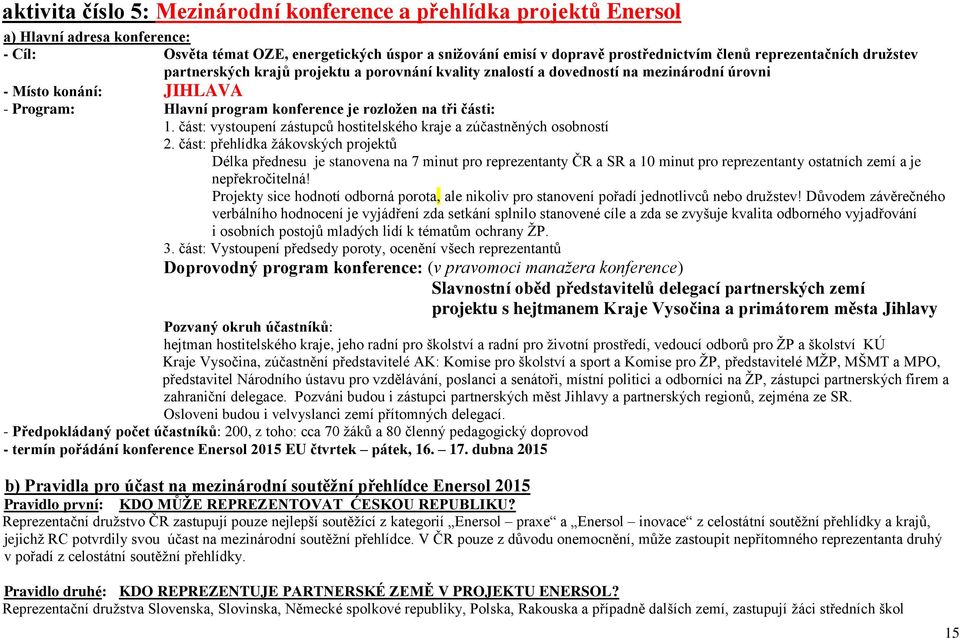 aktivita číslo 5: Mezinárodní konference a přehlídka projektů Enersol

a) Hlavní adresa konference:

- Cíl: Osvěta témat OZE, energetických úspor a snižování emisí v dopravě prostřednictvím členů reprezentačních družstev partnerských krajů projektu a porovnání kvality znalostí a dovedností na mezinárodní úrovni

- Místo konání: JIHLAVA

- Program: Hlavní program konference je rozložen na tři části:

1. část: vystoupení zástupců hostitelského kraje a zúčastněných osobností

2. část: přehlídka žákovských projektů

Délka přednesu je stanovena na 7 minut pro reprezentanty ČR a SR a 10 minut pro reprezentanty ostatních zemí a je nepřekročitelná!

Projekty sice hodnotí odborná porota, ale nikoliv pro stanovení pořadí jednotlivců nebo družstev! Důvodem závěrečného verbálního hodnocení je vyjádření zda setkání splnilo stanovené cíle a zda se zvyšuje kvalita odborného vyjadřování i osobních postojů mladých lidí k tématům ochrany ŽP.

3. část: Vystoupení předsedy poroty, ocenění všech reprezentantů

Doprovodný program konference: (v pravomoci manažera konference)

Slavnostní oběd představitelů delegací partnerských zemí projektu s hejtmanem Kraje Vysočina a primátorem města Jihlavy

Pozvaný okruh účastníků:

hejtman hostitelského kraje, jeho radní pro školství a radní pro životní prostředí, vedoucí odborů pro ŽP a školství KÚ Kraje Vysočina, zúčastnění představitelé AK: Komise pro školství a sport a Komise pro ŽP, představitelé MŽP, MŠMT a MPO, představitel Národního ústavu pro vzdělávání, poslanci a senátoři, místní politici a odborníci na ŽP, zástupci partnerských firem a zahraniční delegace. Pozváni budou i zástupci partnerských měst Jihlavy a partnerských regionů, zejména ze SR.

Osloveni budou i velvyslanci zemí přítomných delegací.

- Předpokládaný počet účastníků: 200, z toho: cca 70 žáků a 80 členný pedagogický doprovod

- termín pořádání konference Enersol 2015 EU čtvrtek – pátek, 16. – 17. dubna 2015

b) Pravidla pro účast na mezinárodní soutěžní přehlídce Enersol 2015

Pravidlo první: KDO MŮŽE REPREZENTOVAT ČESKOU REPUBLIKU?

Reprezentační družstvo ČR zastupují pouze nejlepší soutěžící z kategorií „Enersol – praxe“ a „Enersol – inovace“ z celostátní soutěžní přehlídky a krajů, jejichž RC potvrdily svou účast na mezinárodní soutěžní přehlídce. V ČR pouze z důvodu onemocnění, může zastoupit nepřítomného reprezentanta druhý v pořadí z celostátní soutěžní přehlídky.

Pravidlo druhé: KDO REPREZENTUJE PARTNERSKÉ ZEMĚ V PROJEKTU ENERSOL?

Reprezentační družstva Slovenska, Slovinska, Německé spolkové republiky, Polska, Rakouska a případně dalších zemí, zastupují žáci středních škol

15